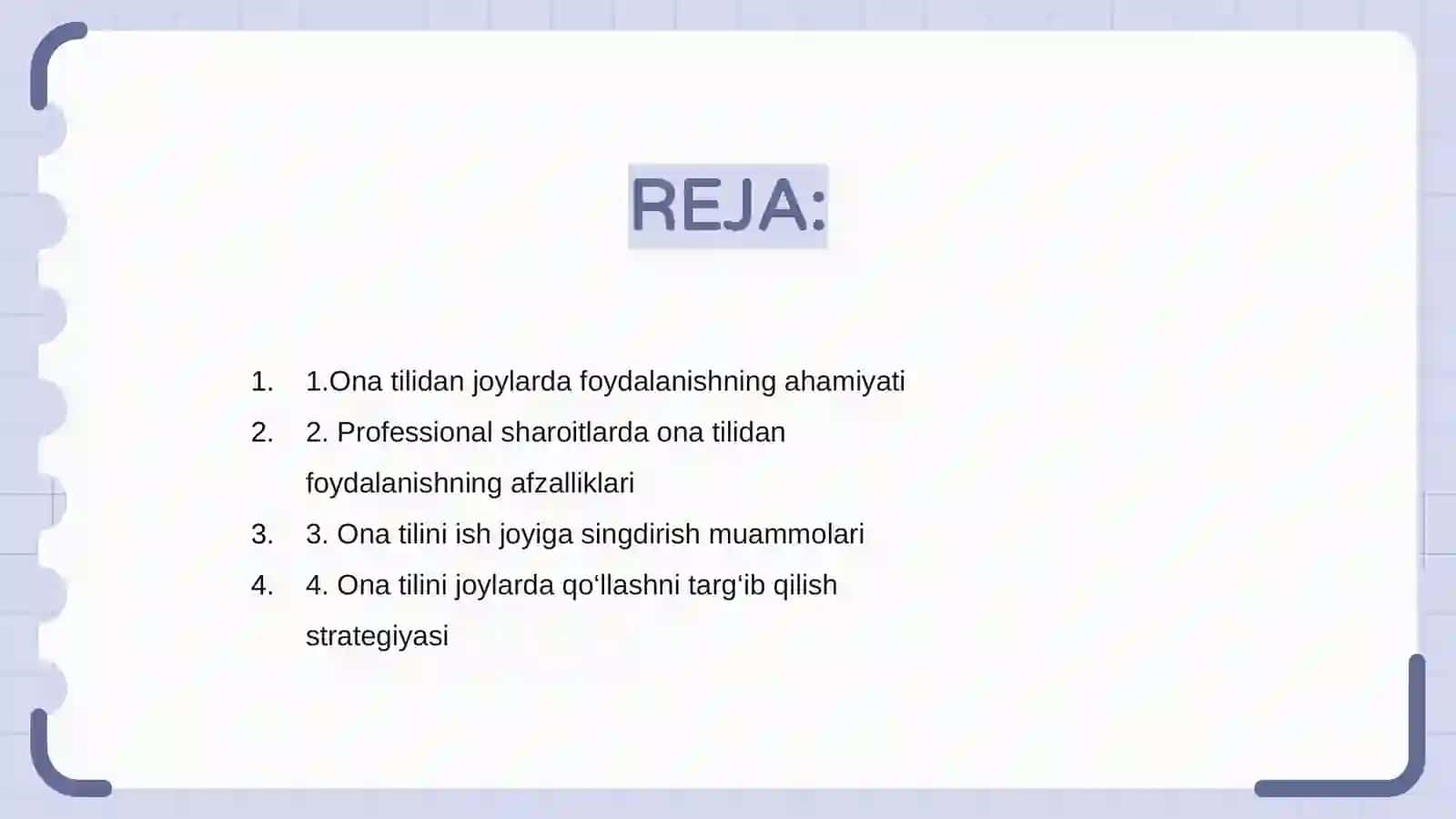 REJA:

1. 1.Ona tilidan joylarda foydalanishning ahamiyati
2. 2. Professional sharoitlarda ona tilidan foydalanishning afzalliklari
3. 3. Ona tilini ish joyiga singdirish muammolari
4. 4. Ona tilini joylarda qo‘llashni targ‘ib qilish strategiyasi